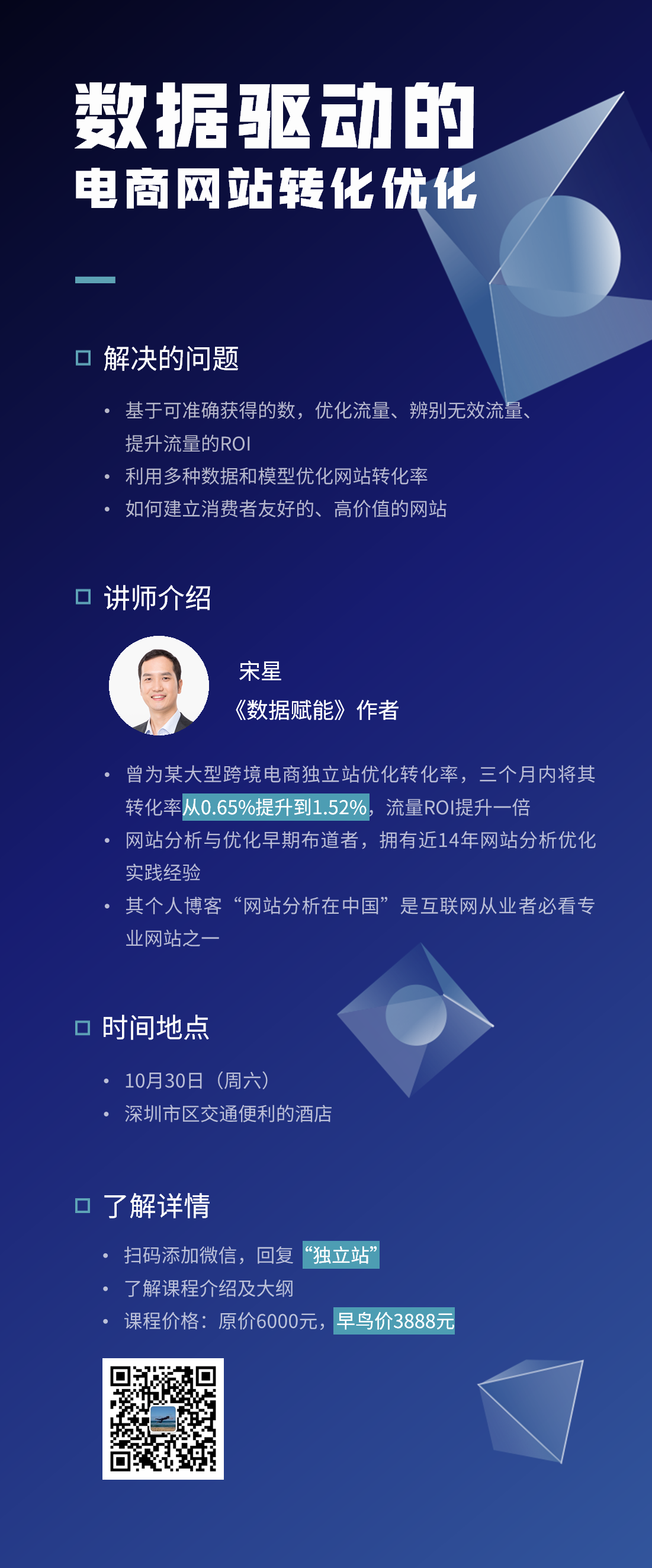 数据驱动的
电商网站转化优化

☐ 解决的问题

• 基于可准确获得的数，优化流量、辨别无效流量、提升流量的ROI
• 利用多种数据和模型优化网站转化率
• 如何建立消费者友好的、高价值的网站

☐ 讲师介绍

宋星
《数据赋能》作者

• 曾为某大型跨境电商独立站优化转化率，三个月内将其转化率从0.65%提升到1.52%，流量ROI提升一倍
• 网站分析与优化早期布道者，拥有近14年网站分析优化实践经验
• 其个人博客“网站分析在中国”是互联网从业者必看专业网站之一

☐ 时间地点

• 10月30日（周六）
• 深圳市区交通便利的酒店

☐ 了解详情

• 扫码添加微信，回复“独立站”
• 了解课程介绍及大纲
• 课程价格：原价6000元，早鸟价3888元